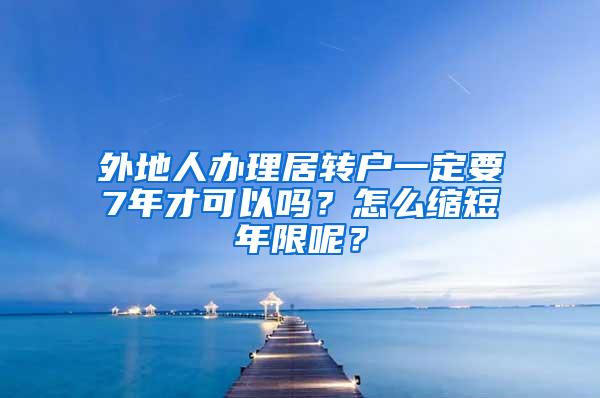 外地人办理居转户一定要7年才可以吗？怎么缩短年限呢？